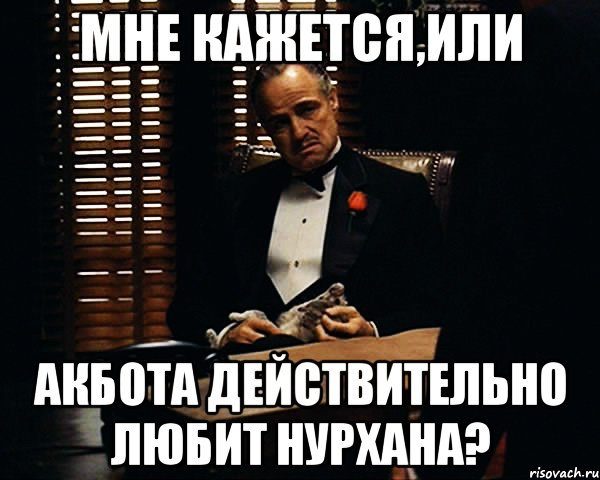 МНЕ КАЖЕТСЯ,ИЛИ

АКБОТА ДЕЙСТВИТЕЛЬНО ЛЮБИТ НУРХАНА?

risovach.ru